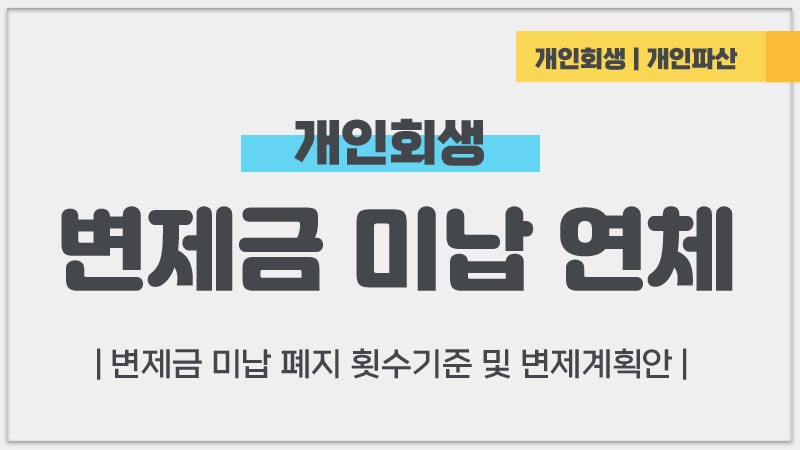 개인회생 | 개인파산

개인회생

변제금 미납 연체

| 변제금 미납 폐지 횟수기준 및 변제계획안 |